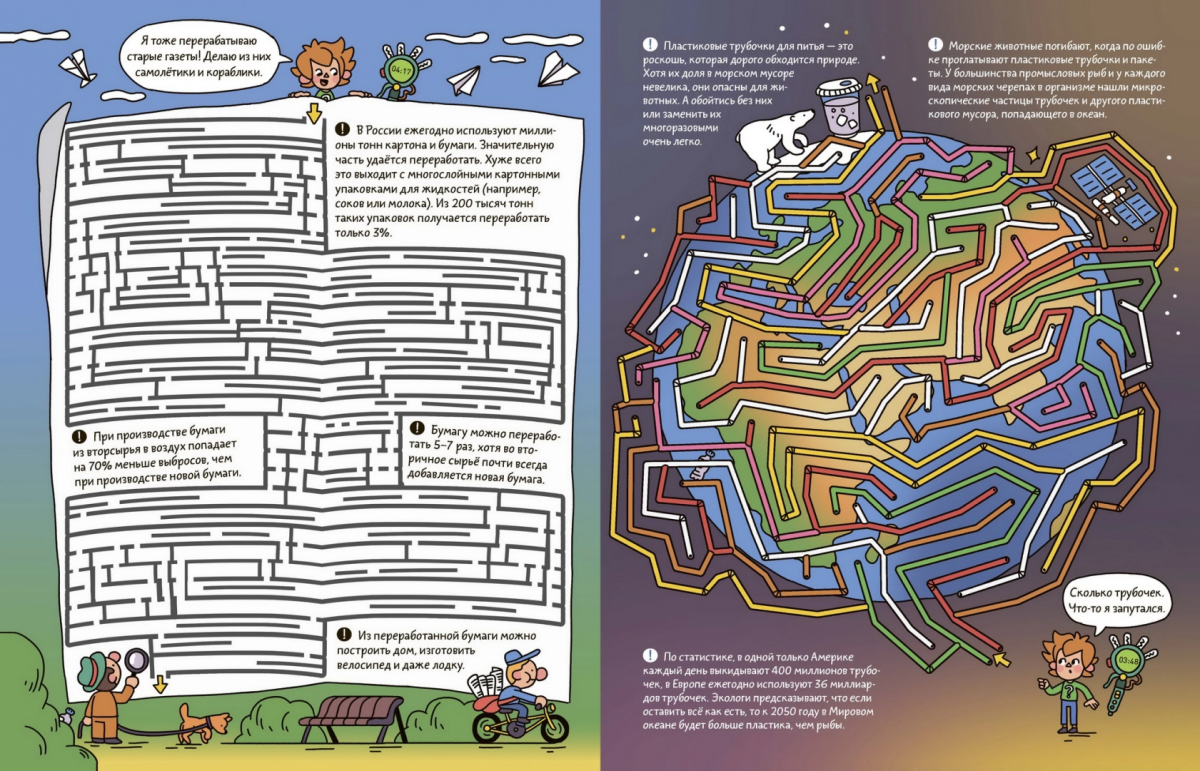 Я тоже перерабатываю старые газеты! Делаю из них самолётики и кораблики.

04:17

! В России ежегодно используют миллионы тонн картона и бумаги. Значительную часть удаётся переработать. Хуже всего это выходит с многослойными картонными упаковками для жидкостей (например, соков или молока). Из 200 тысяч тонн таких упаковок получается переработать только 3%.

! При производстве бумаги из вторсырья в воздух попадает на 70% меньше выбросов, чем при производстве новой бумаги.

! Бумагу можно переработать 5–7 раз, хотя во вторичное сырьё почти всегда добавляется новая бумага.

! Из переработанной бумаги можно построить дом, изготовить велосипед и даже лодку.

! Пластиковые трубочки для питья — это роскошь, которая дорого обходится природе. Хотя их доля в морском мусоре невелика, они опасны для животных. А обойтись без них или заменить их многоразовыми очень легко.

! Морские животные погибают, когда по ошибке проглатывают пластиковые трубочки и пакеты. У большинства промысловых рыб и у каждого вида морских черепах в организме нашли микроскопические частицы трубочек и другого пластикового мусора, попадающего в океан.

Сколько трубочек. Что-то я запутался.

03:48

! По статистике, в одной только Америке каждый день выкидывают 400 миллионов трубочек, в Европе ежегодно используют 36 миллиардов трубочек. Экологи предсказывают, что если оставить всё как есть, то к 2050 году в Мировом океане будет больше пластика, чем рыбы.